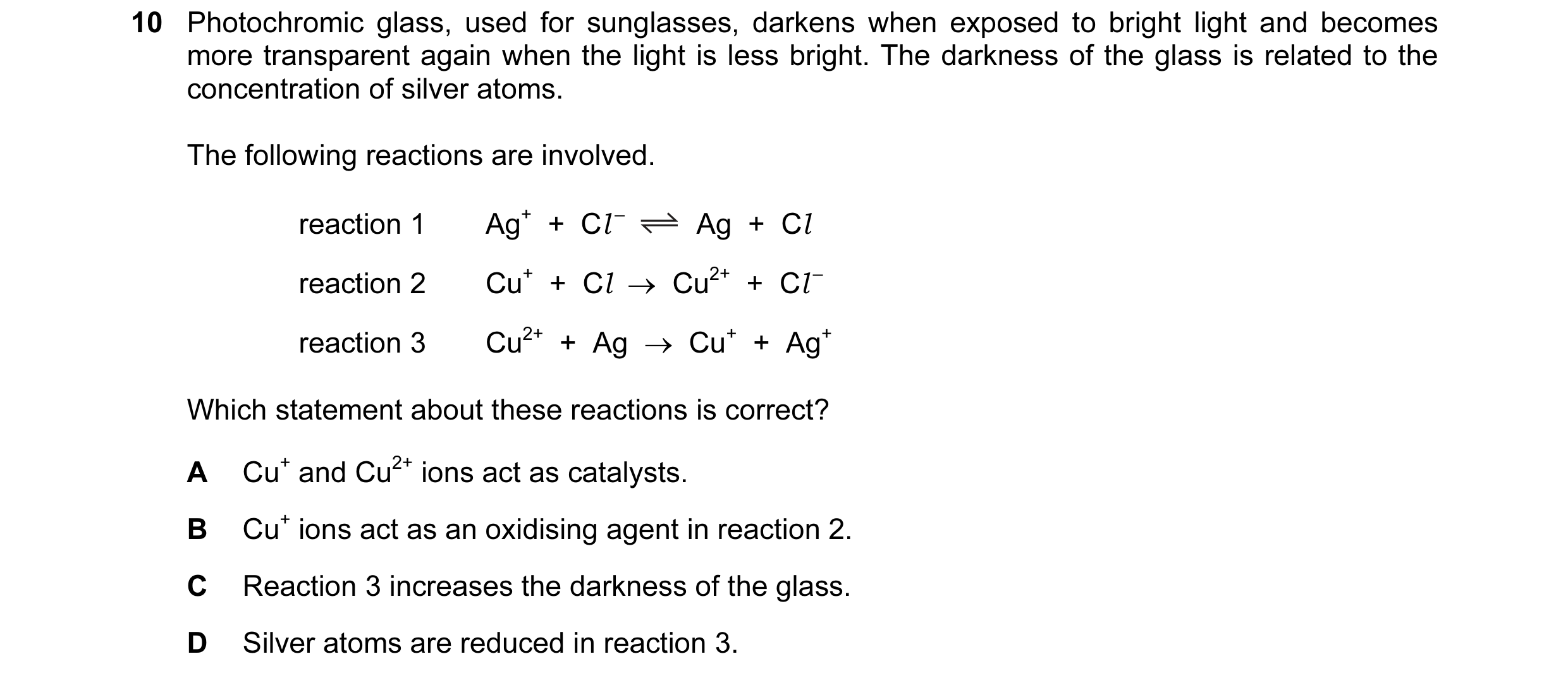 10 Photochromic glass, used for sunglasses, darkens when exposed to bright light and becomes more transparent again when the light is less bright. The darkness of the glass is related to the concentration of silver atoms.

The following reactions are involved.

reaction 1 $Ag^+ + Cl^- \rightleftharpoons Ag + Cl$

reaction 2 $Cu^+ + Cl \rightarrow Cu^{2+} + Cl^-$

reaction 3 $Cu^{2+} + Ag \rightarrow Cu^+ + Ag^+$

Which statement about these reactions is correct?

A $Cu^+$ and $Cu^{2+}$ ions act as catalysts.

B $Cu^+$ ions act as an oxidising agent in reaction 2.

C Reaction 3 increases the darkness of the glass.

D Silver atoms are reduced in reaction 3.